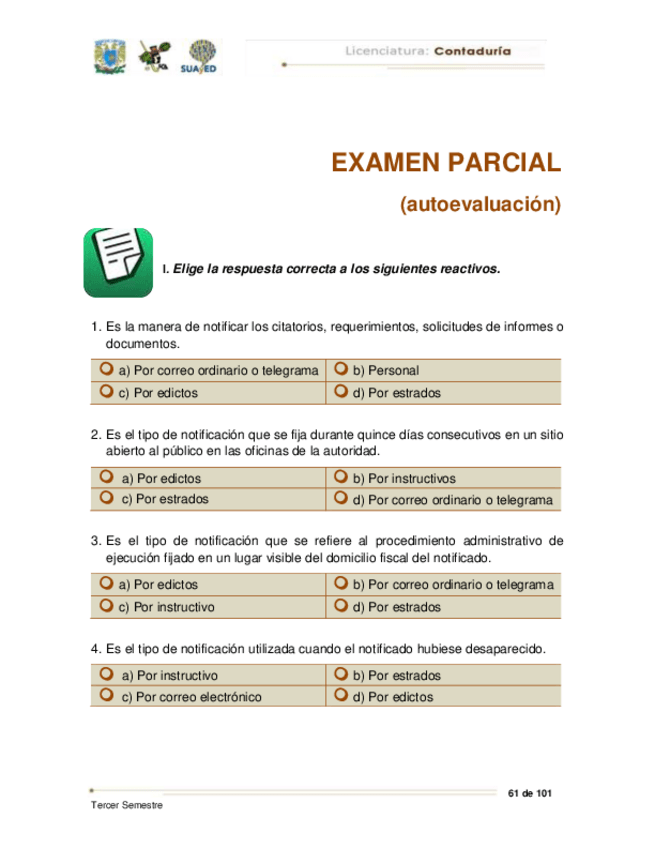 SUAYED

Licenciatura: Contaduría

EXAMEN PARCIAL

(autoevaluación)

I. Elige la respuesta correcta a los siguientes reactivos.

1. Es la manera de notificar los citatorios, requerimientos, solicitudes de informes o documentos.

| a) Por correo ordinario o telegrama | b) Personal |
|---|---|
| c) Por edictos | d) Por estrados |

2. Es el tipo de notificación que se fija durante quince días consecutivos en un sitio abierto al público en las oficinas de la autoridad.

| a) Por edictos | b) Por instructivos |
|---|---|
| c) Por estrados | d) Por correo ordinario o telegrama |

3. Es el tipo de notificación que se refiere al procedimiento administrativo de ejecución fijado en un lugar visible del domicilio fiscal del notificado.

| a) Por edictos | b) Por correo ordinario o telegrama |
|---|---|
| c) Por instructivo | d) Por estrados |

4. Es el tipo de notificación utilizada cuando el notificado hubiese desaparecido.

| a) Por instructivo | b) Por estrados |
|---|---|
| c) Por correo electrónico | d) Por edictos |

61 de 101

Tercer Semestre